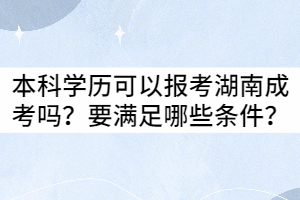 本科学历可以报考湖南成考吗？要满足哪些条件？